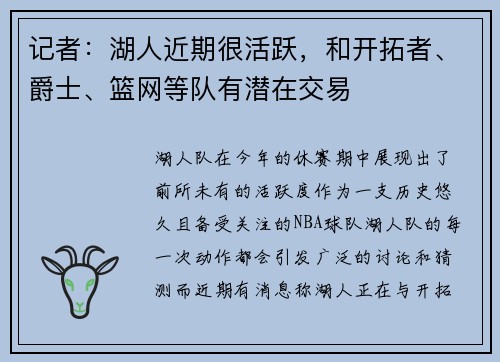 记者：湖人近期很活跃，和开拓者、爵士、篮网等队有潜在交易

湖人队在今年的休赛期中展现出了前所未有的活跃度作为一支历史悠久且备受关注的NBA球队湖人队的每一次动作都会引发广泛的讨论和猜测而近期有消息称湖人正在与开拓